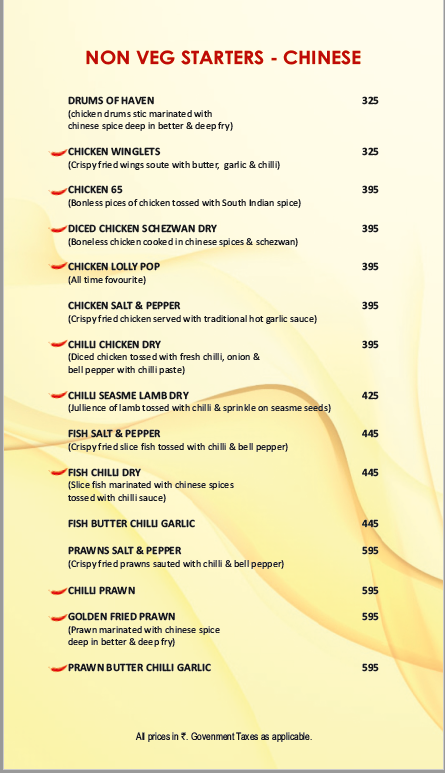 NON VEG STARTERS - CHINESE

DRUMS OF HAVEN 325
(chicken drums stic marinated with chinese spice deep in better & deep fry)

CHICKEN WINGLETS 325
(Crispy fried wings soute with butter, garlic & chilli)

CHICKEN 65 395
(Bonless pices of chicken tossed with South Indian spice)

DICED CHICKEN SCHEZWAN DRY 395
(Boneless chicken cooked in chinese spices & schezwan)

CHICKEN LOLLY POP 395
(All time fovourite)

CHICKEN SALT & PEPPER 395
(Crispy fried chicken served with traditional hot garlic sauce)

CHILLI CHICKEN DRY 395
(Diced chicken tossed with fresh chilli, onion & bell pepper with chilli paste)

CHILLI SEASME LAMB DRY 425
(Jullience of lamb tossed with chilli & sprinkle on seasme seeds)

FISH SALT & PEPPER 445
(Crispy fried slice fish tossed with chilli & bell pepper)

FISH CHILLI DRY 445
(Slice fish marinated with chinese spices tossed with chilli sauce)

FISH BUTTER CHILLI GARLIC 445

PRAWNS SALT & PEPPER 595
(Crispy fried prawns sauted with chilli & bell pepper)

CHILLI PRAWN 595

GOLDEN FRIED PRAWN 595
(Prawn marinated with chinese spice deep in better & deep fry)

PRAWN BUTTER CHILLI GARLIC 595

All prices in ₹. Government Taxes as applicable.